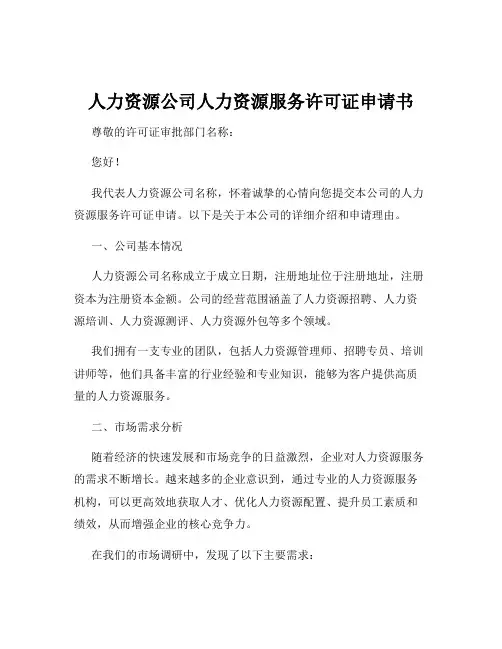 人力资源公司人力资源服务许可证申请书

尊敬的许可证审批部门名称：

您好！

我代表人力资源公司名称，怀着诚挚的心情向您提交本公司的人力资源服务许可证申请。以下是关于本公司的详细介绍和申请理由。

一、公司基本情况

人力资源公司名称成立于成立日期，注册地址位于注册地址，注册资本为注册资本金额。公司的经营范围涵盖了人力资源招聘、人力资源培训、人力资源测评、人力资源外包等多个领域。

我们拥有一支专业的团队，包括人力资源管理师、招聘专员、培训讲师等，他们具备丰富的行业经验和专业知识，能够为客户提供高质量的人力资源服务。

二、市场需求分析

随着经济的快速发展和市场竞争的日益激烈，企业对人力资源服务的需求不断增长。越来越多的企业意识到，通过专业的人力资源服务机构，可以更高效地获取人才、优化人力资源配置、提升员工素质和绩效，从而增强企业的核心竞争力。

在我们的市场调研中，发现了以下主要需求：